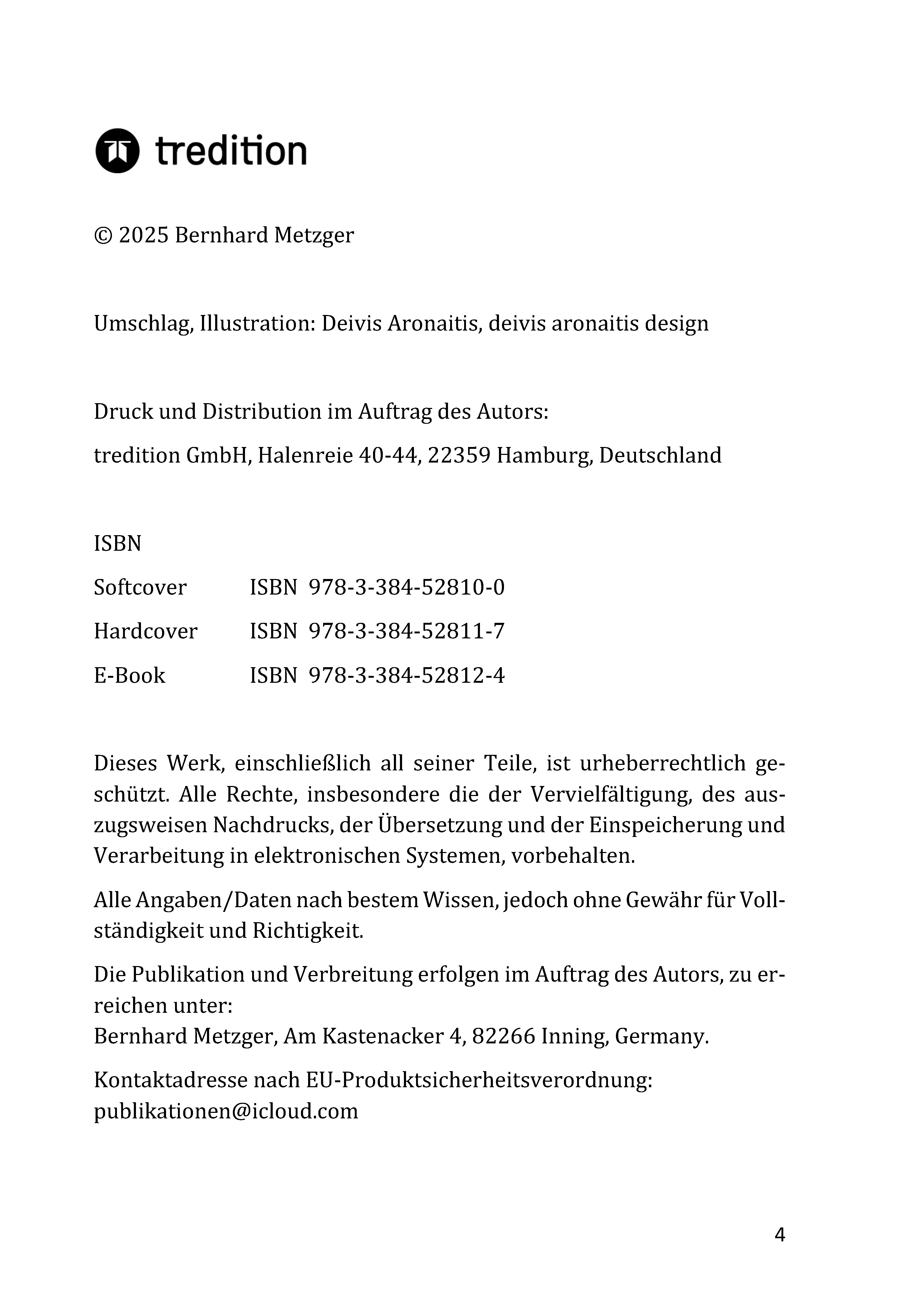 tredition

© 2025 Bernhard Metzger

Umschlag, Illustration: Deivis Aronaitis, deivis aronaitis design

Druck und Distribution im Auftrag des Autors:

tredition GmbH, Halenreie 40-44, 22359 Hamburg, Deutschland

ISBN

Softcover ISBN 978-3-384-52810-0

Hardcover ISBN 978-3-384-52811-7

E-Book ISBN 978-3-384-52812-4

Dieses Werk, einschließlich all seiner Teile, ist urheberrechtlich geschützt. Alle Rechte, insbesondere die der Vervielfältigung, des auszugsweisen Nachdrucks, der Übersetzung und der Einspeicherung und Verarbeitung in elektronischen Systemen, vorbehalten.

Alle Angaben/Daten nach bestem Wissen, jedoch ohne Gewähr für Vollständigkeit und Richtigkeit.

Die Publikation und Verbreitung erfolgen im Auftrag des Autors, zu erreichen unter:
Bernhard Metzger, Am Kastenacker 4, 82266 Inning, Germany.

Kontaktadresse nach EU-Produktsicherheitsverordnung:
publikationen@icloud.com

4